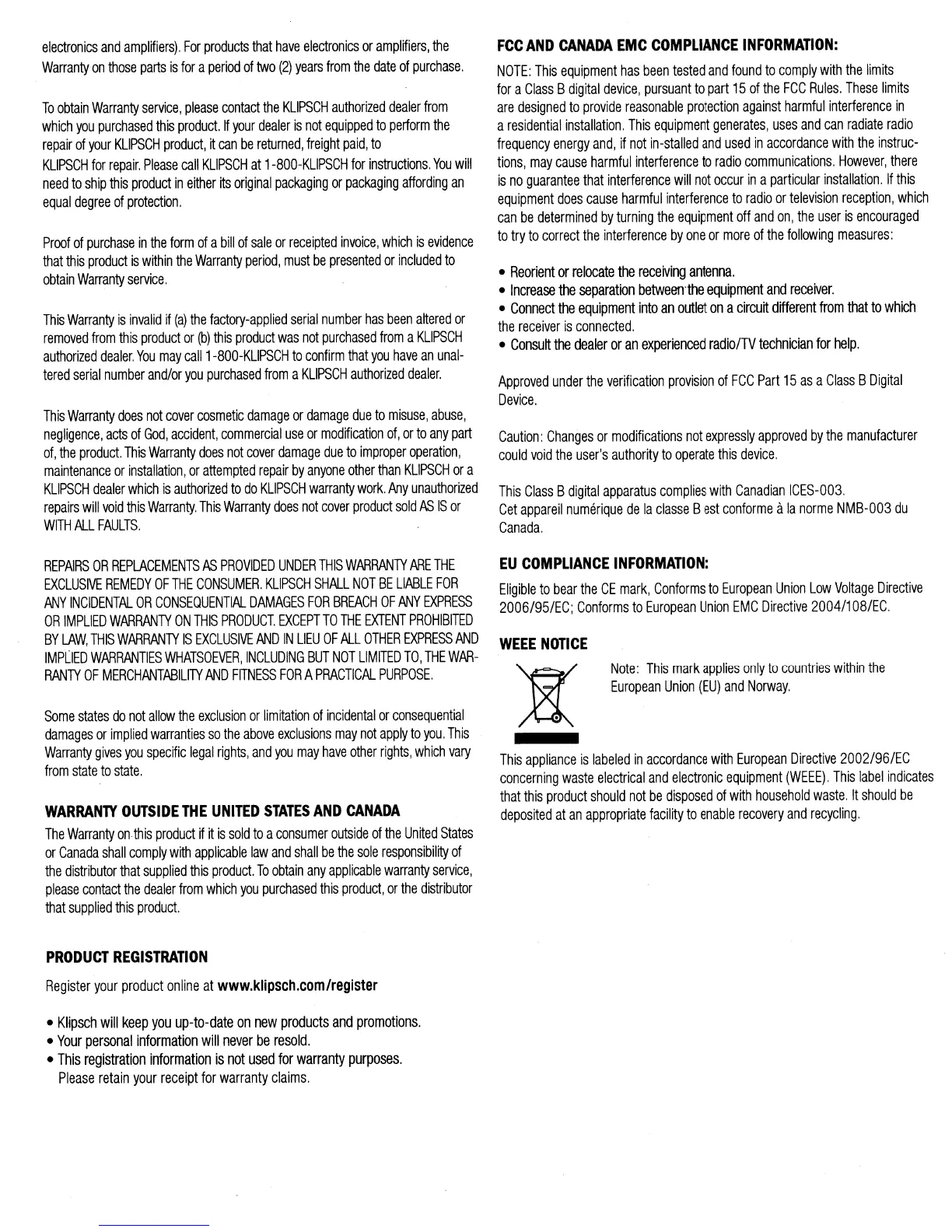 electronics and amplifiers). For products that have electronics or amplifiers, the Warranty on those parts is for a period of two (2) years from the date of purchase.

To obtain Warranty service, please contact the KLIPSCH authorized dealer from which you purchased this product. If your dealer is not equipped to perform the repair of your KLIPSCH product, it can be returned, freight paid, to KLIPSCH for repair. Please call KLIPSCH at 1-800-KLIPSCH for instructions. You will need to ship this product in either its original packaging or packaging affording an equal degree of protection.

Proof of purchase in the form of a bill of sale or receipted invoice, which is evidence that this product is within the Warranty period, must be presented or included to obtain Warranty service.

This Warranty is invalid if (a) the factory-applied serial number has been altered or removed from this product or (b) this product was not purchased from a KLIPSCH authorized dealer. You may call 1-800-KLIPSCH to confirm that you have an unaltered serial number and/or you purchased from a KLIPSCH authorized dealer.

This Warranty does not cover cosmetic damage or damage due to misuse, abuse, negligence, acts of God, accident, commercial use or modification of, or to any part of, the product. This Warranty does not cover damage due to improper operation, maintenance or installation, or attempted repair by anyone other than KLIPSCH or a KLIPSCH dealer which is authorized to do KLIPSCH warranty work. Any unauthorized repairs will void this Warranty. This Warranty does not cover product sold AS IS or WITH ALL FAULTS.

REPAIRS OR REPLACEMENTS AS PROVIDED UNDER THIS WARRANTY ARE THE EXCLUSIVE REMEDY OF THE CONSUMER. KLIPSCH SHALL NOT BE LIABLE FOR ANY INCIDENTAL OR CONSEQUENTIAL DAMAGES FOR BREACH OF ANY EXPRESS OR IMPLIED WARRANTY ON THIS PRODUCT. EXCEPT TO THE EXTENT PROHIBITED BY LAW, THIS WARRANTY IS EXCLUSIVE AND IN LIEU OF ALL OTHER EXPRESS AND IMPLIED WARRANTIES WHATSOEVER, INCLUDING BUT NOT LIMITED TO, THE WARRANTY OF MERCHANTABILITY AND FITNESS FOR A PRACTICAL PURPOSE.

Some states do not allow the exclusion or limitation of incidental or consequential damages or implied warranties so the above exclusions may not apply to you. This Warranty gives you specific legal rights, and you may have other rights, which vary from state to state.

WARRANTY OUTSIDE THE UNITED STATES AND CANADA
The Warranty on this product if it is sold to a consumer outside of the United States or Canada shall comply with applicable law and shall be the sole responsibility of the distributor that supplied this product. To obtain any applicable warranty service, please contact the dealer from which you purchased this product, or the distributor that supplied this product.

PRODUCT REGISTRATION
Register your product online at www.klipsch.com/register

• Klipsch will keep you up-to-date on new products and promotions.
• Your personal information will never be resold.
• This registration information is not used for warranty purposes. Please retain your receipt for warranty claims.

FCC AND CANADA EMC COMPLIANCE INFORMATION:
NOTE: This equipment has been tested and found to comply with the limits for a Class B digital device, pursuant to part 15 of the FCC Rules. These limits are designed to provide reasonable protection against harmful interference in a residential installation. This equipment generates, uses and can radiate radio frequency energy and, if not in-stalled and used in accordance with the instructions, may cause harmful interference to radio communications. However, there is no guarantee that interference will not occur in a particular installation. If this equipment does cause harmful interference to radio or television reception, which can be determined by turning the equipment off and on, the user is encouraged to try to correct the interference by one or more of the following measures:

• Reorient or relocate the receiving antenna.
• Increase the separation between the equipment and receiver.
• Connect the equipment into an outlet on a circuit different from that to which the receiver is connected.
• Consult the dealer or an experienced radio/TV technician for help.

Approved under the verification provision of FCC Part 15 as a Class B Digital Device.

Caution: Changes or modifications not expressly approved by the manufacturer could void the user's authority to operate this device.

This Class B digital apparatus complies with Canadian ICES-003.
Cet appareil numérique de la classe B est conforme à la norme NMB-003 du Canada.

EU COMPLIANCE INFORMATION:
Eligible to bear the CE mark, Conforms to European Union Low Voltage Directive 2006/95/EC; Conforms to European Union EMC Directive 2004/108/EC.

WEEE NOTICE
Note: This mark applies only to countries within the European Union (EU) and Norway.

This appliance is labeled in accordance with European Directive 2002/96/EC concerning waste electrical and electronic equipment (WEEE). This label indicates that this product should not be disposed of with household waste. It should be deposited at an appropriate facility to enable recovery and recycling.